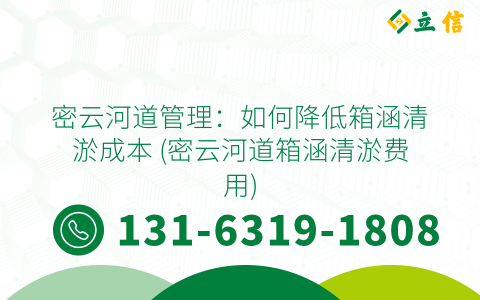 立信

密云河道管理：如何降低箱涵清淤成本 (密云河道箱涵清淤费用)

131-6319-1808